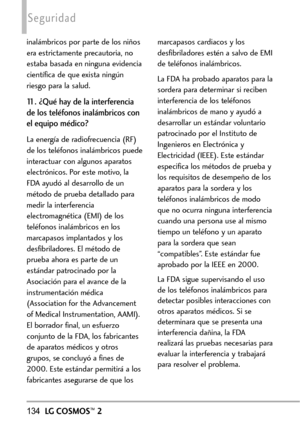 Seguridad

inalámbricos por parte de los niños era estrictamente precautoria, no estaba basada en ninguna evidencia científica de que exista ningún riesgo para la salud.

11. ¿Qué hay de la interferencia de los teléfonos inalámbricos con el equipo médico?

La energía de radiofrecuencia (RF) de los teléfonos inalámbricos puede interactuar con algunos aparatos electrónicos. Por este motivo, la FDA ayudó al desarrollo de un método de prueba detallado para medir la interferencia electromagnética (EMI) de los teléfonos inalámbricos en los marcapasos implantados y los desfibriladores. El método de prueba ahora es parte de un estándar patrocinado por la Asociación para el avance de la instrumentación médica (Association for the Advancement of Medical Instrumentation, AAMI). El borrador final, un esfuerzo conjunto de la FDA, los fabricantes de aparatos médicos y otros grupos, se concluyó a fines de 2000. Este estándar permitirá a los fabricantes asegurarse de que los marcapasos cardiacos y los desfibriladores estén a salvo de EMI de teléfonos inalámbricos.

La FDA ha probado aparatos para la sordera para determinar si reciben interferencia de los teléfonos inalámbricos de mano y ayudó a desarrollar un estándar voluntario patrocinado por el Instituto de Ingenieros en Electrónica y Electricidad (IEEE). Este estándar especifica los métodos de prueba y los requisitos de desempeño de los aparatos para la sordera y los teléfonos inalámbricos de modo que no ocurra ninguna interferencia cuando una persona use al mismo tiempo un teléfono y un aparato para la sordera que sean "compatibles". Este estándar fue aprobado por la IEEE en 2000.

La FDA sigue supervisando el uso de los teléfonos inalámbricos para detectar posibles interacciones con otros aparatos médicos. Si se determinara que se presenta una interferencia dañina, la FDA realizará las pruebas necesarias para evaluar la interferencia y trabajará para resolver el problema.

134 LG COSMOS™ 2